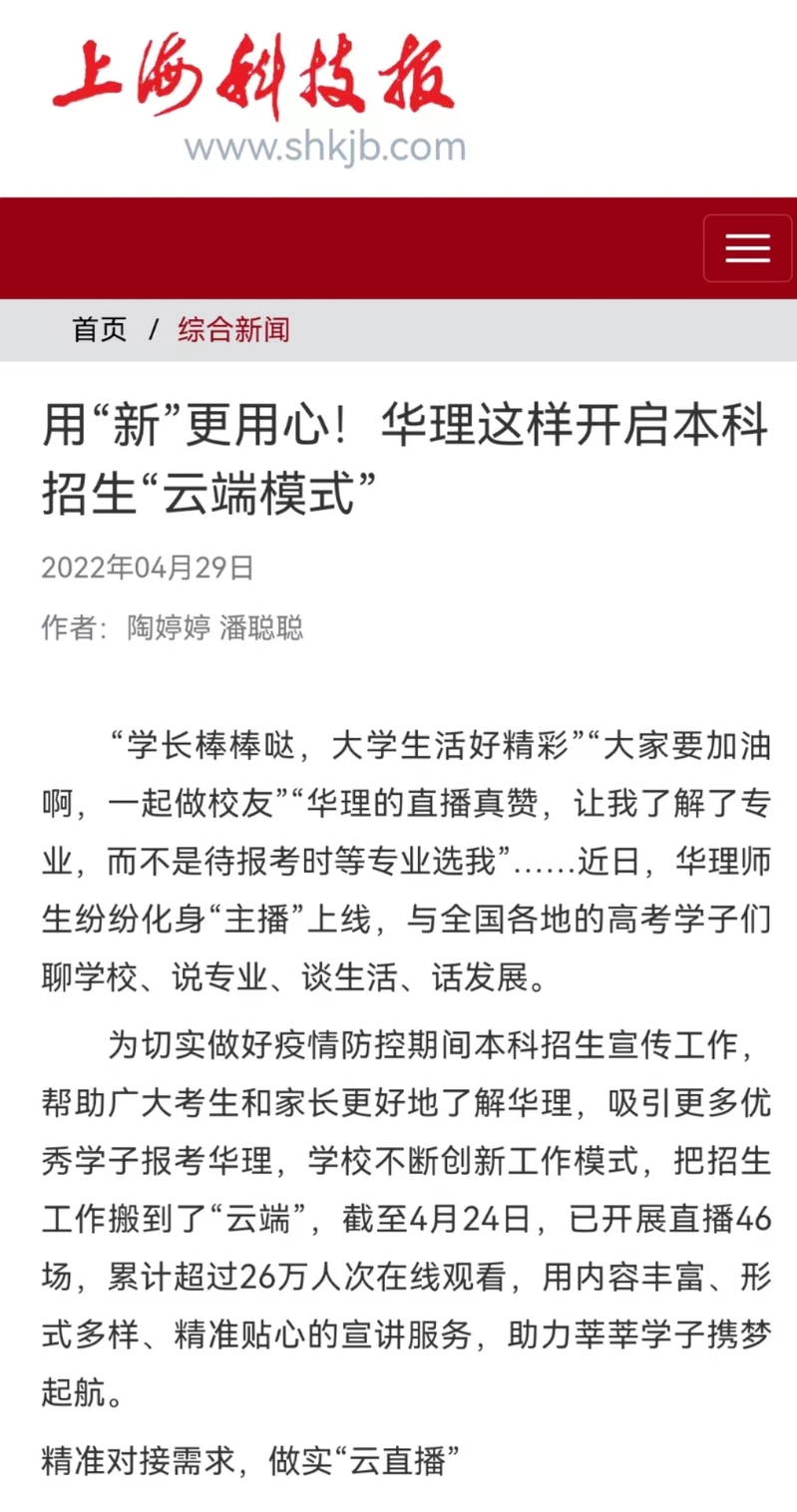 上海科技报
www.shkjb.com

首页 / 综合新闻

用“新”更用心！华理这样开启本科招生“云端模式”

2022年04月29日

作者：陶婷婷 潘聪聪

“学长棒棒哒，大学生活好精彩”“大家要加油啊，一起做校友”“华理的直播真赞，让我了解了专业，而不是待报考时等专业选我”……近日，华理师生纷纷化身“主播”上线，与全国各地的高考学子们聊学校、说专业、谈生活、话发展。

为切实做好疫情防控期间本科招生宣传工作，帮助广大考生和家长更好地了解华理，吸引更多优秀学子报考华理，学校不断创新工作模式，把招生工作搬到了“云端”，截至4月24日，已开展直播46场，累计超过26万人次在线观看，用内容丰富、形式多样、精准贴心的宣讲服务，助力莘莘学子携梦起航。

精准对接需求，做实“云直播”